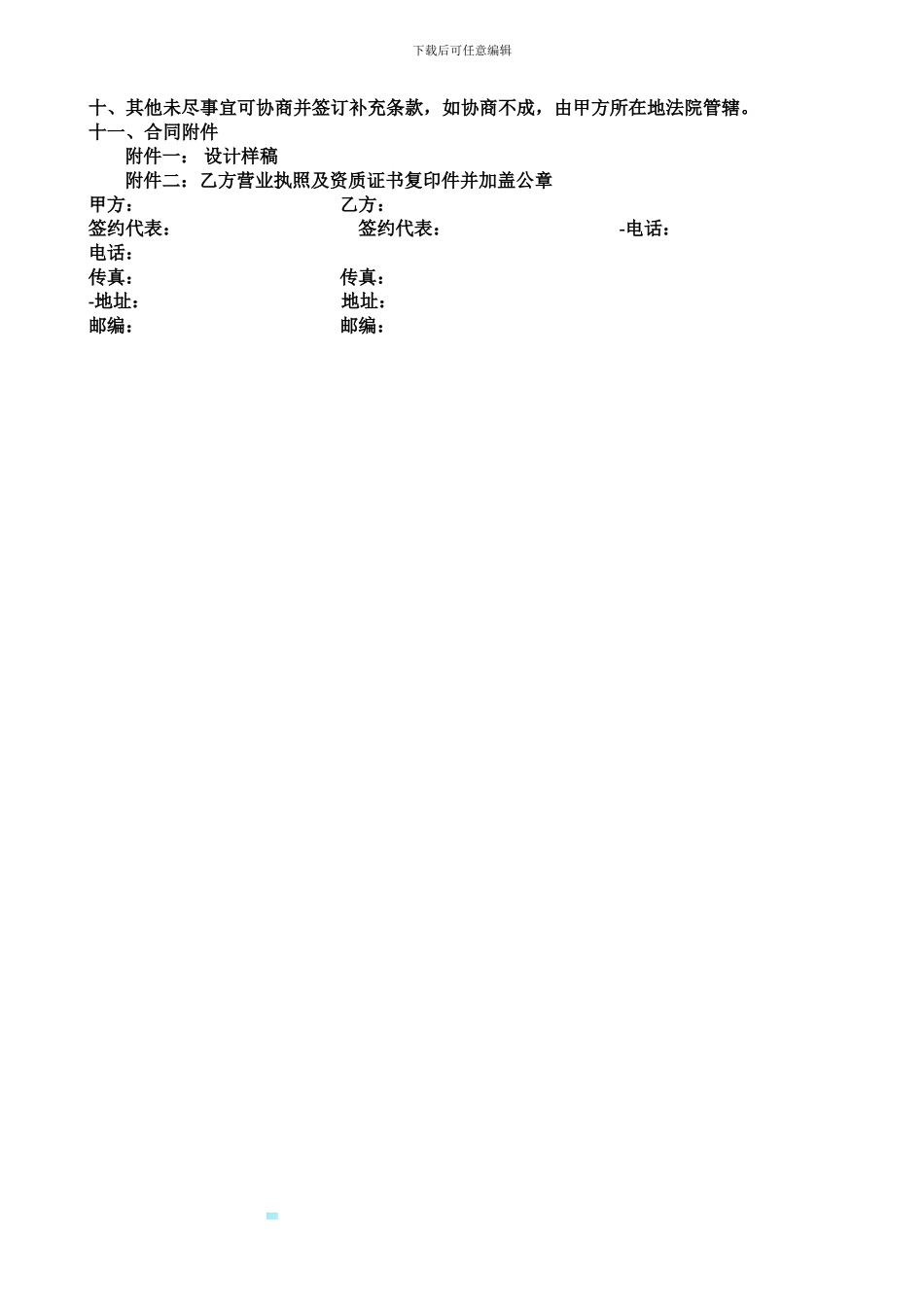 下载后可任意编辑

十、其他未尽事宜可协商并签订补充条款，如协商不成，由甲方所在地法院管辖。
十一、合同附件
附件一： 设计样稿
附件二：乙方营业执照及资质证书复印件并加盖公章
甲方： 乙方：
签约代表： 签约代表： -电话：
电话：
传真： 传真：
-地址： 地址：
邮编： 邮编：